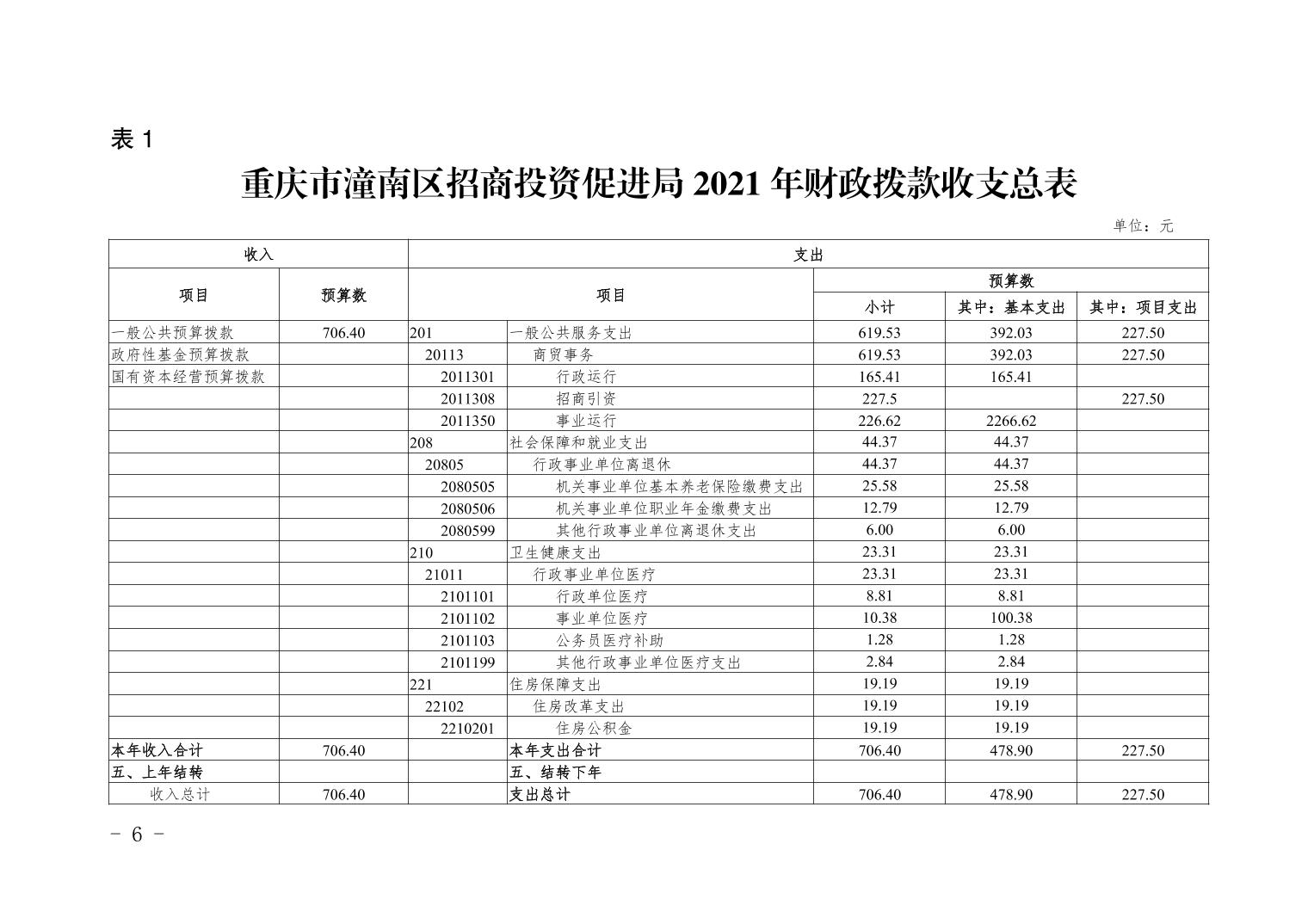 表 1

重庆市潼南区招商投资促进局 2021 年财政拨款收支总表

单位：元

| 收入 | | 支出 | | | | |
|---|---|---|---|---|---|---|
| 项目 | 预算数 | 项目 | | 预算数 | | |
| | | | | 小计 | 其中：基本支出 | 其中：项目支出 |
| 一般公共预算拨款 | 706.40 | 201 | 一般公共服务支出 | 619.53 | 392.03 | 227.50 |
| 政府性基金预算拨款 | | 20113 | 商贸事务 | 619.53 | 392.03 | 227.50 |
| 国有资本经营预算拨款 | | 2011301 | 行政运行 | 165.41 | 165.41 | |
| | | 2011308 | 招商引资 | 227.5 | | 227.50 |
| | | 2011350 | 事业运行 | 226.62 | 2266.62 | |
| | | 208 | 社会保障和就业支出 | 44.37 | 44.37 | |
| | | 20805 | 行政事业单位离退休 | 44.37 | 44.37 | |
| | | 2080505 | 机关事业单位基本养老保险缴费支出 | 25.58 | 25.58 | |
| | | 2080506 | 机关事业单位职业年金缴费支出 | 12.79 | 12.79 | |
| | | 2080599 | 其他行政事业单位离退休支出 | 6.00 | 6.00 | |
| | | 210 | 卫生健康支出 | 23.31 | 23.31 | |
| | | 21011 | 行政事业单位医疗 | 23.31 | 23.31 | |
| | | 2101101 | 行政单位医疗 | 8.81 | 8.81 | |
| | | 2101102 | 事业单位医疗 | 10.38 | 100.38 | |
| | | 2101103 | 公务员医疗补助 | 1.28 | 1.28 | |
| | | 2101199 | 其他行政事业单位医疗支出 | 2.84 | 2.84 | |
| | | 221 | 住房保障支出 | 19.19 | 19.19 | |
| | | 22102 | 住房改革支出 | 19.19 | 19.19 | |
| | | 2210201 | 住房公积金 | 19.19 | 19.19 | |
| 本年收入合计 | 706.40 | | 本年支出合计 | 706.40 | 478.90 | 227.50 |
| 五、上年结转 | | | 五、结转下年 | | | |
| 收入总计 | 706.40 | | 支出总计 | 706.40 | 478.90 | 227.50 |

- 6 -